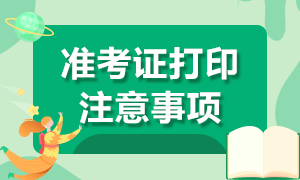 准考证打印
注意事项